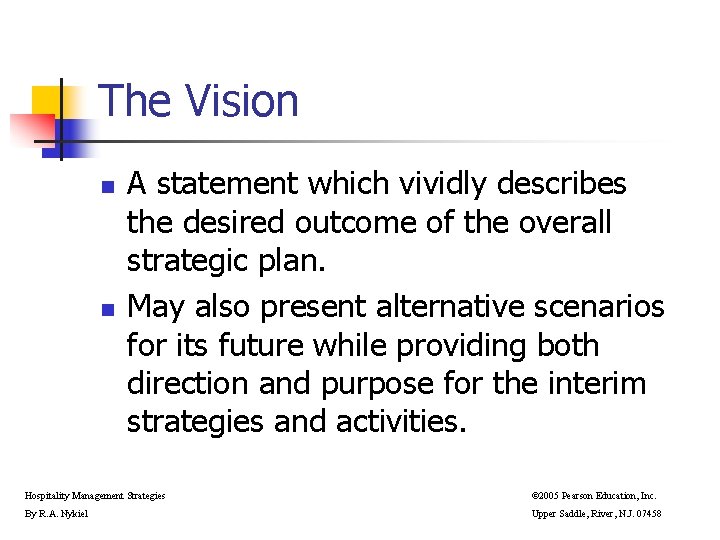 The Vision

- A statement which vividly describes the desired outcome of the overall strategic plan.
- May also present alternative scenarios for its future while providing both direction and purpose for the interim strategies and activities.

Hospitality Management Strategies
By R.A. Nykiel

©2005 Pearson Education, Inc.
Upper Saddle, River, N.J. 07458